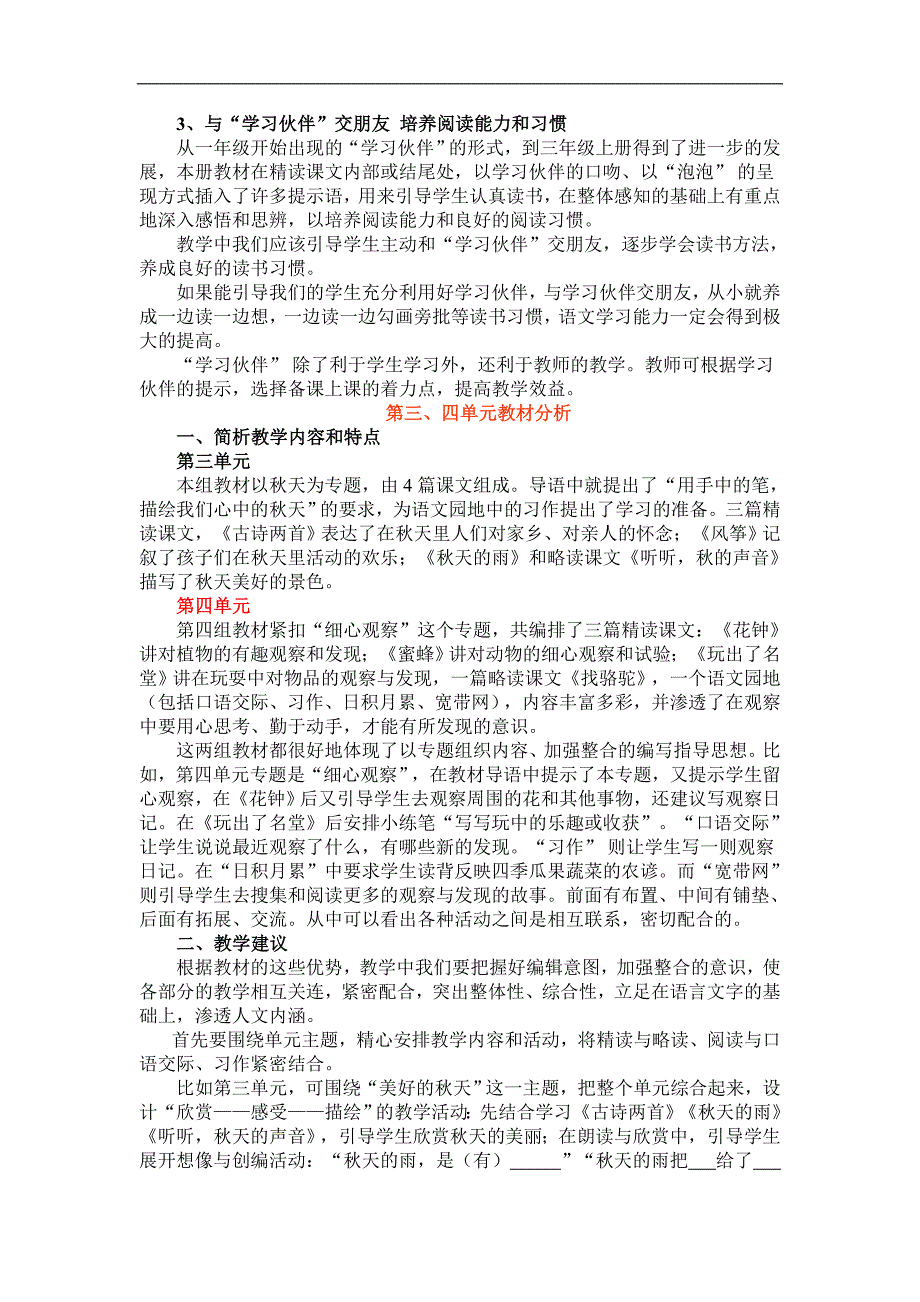 3、与“学习伙伴”交朋友 培养阅读能力和习惯

从一年级开始出现的“学习伙伴”的形式，到三年级上册得到了进一步的发展，本册教材在精读课文内部或结尾处，以学习伙伴的口吻、以“泡泡” 的呈现方式插入了许多提示语，用来引导学生认真读书，在整体感知的基础上有重点地深入感悟和思辨，以培养阅读能力和良好的阅读习惯。

教学中我们应该引导学生主动和“学习伙伴”交朋友，逐步学会读书方法，养成良好的读书习惯。

如果能引导我们的学生充分利用好学习伙伴，与学习伙伴交朋友，从小就养成一边读一边想，一边读一边勾画旁批等读书习惯，语文学习能力一定会得到极大的提高。

“学习伙伴” 除了利于学生学习外，还利于教师的教学。教师可根据学习伙伴的提示，选择备课上课的着力点，提高教学效益。

第三、四单元教材分析

一、简析教学内容和特点

第三单元

本组教材以秋天为专题，由 4 篇课文组成。导语中就提出了“用手中的笔，描绘我们心中的秋天”的要求，为语文园地中的习作提出了学习的准备。三篇精读课文，《古诗两首》表达了在秋天里人们对家乡、对亲人的怀念；《风筝》记叙了孩子们在秋天里活动的欢乐；《秋天的雨》和略读课文《听听，秋的声音》描写了秋天美好的景色。

第四单元

第四组教材紧扣“细心观察”这个专题，共编排了三篇精读课文：《花钟》讲对植物的有趣观察和发现；《蜜蜂》讲对动物的细心观察和试验；《玩出了名堂》讲在玩耍中对物品的观察与发现，一篇略读课文《找骆驼》，一个语文园地（包括口语交际、习作、日积月累、宽带网），内容丰富多彩，并渗透了在观察中要用心思考、勤于动手，才能有所发现的意识。

这两组教材都很好地体现了以专题组织内容、加强整合的编写指导思想。比如，第四单元专题是“细心观察”，在教材导语中提示了本专题，又提示学生留心观察，在《花钟》后又引导学生去观察周围的花和其他事物，还建议写观察日记。在《玩出了名堂》后安排小练笔“写写玩中的乐趣或收获”。“口语交际”让学生说说最近观察了什么，有哪些新的发现。“习作” 则让学生写一则观察日记。在“日积月累”中要求学生读背反映四季瓜果蔬菜的农谚。而“宽带网”则引导学生去搜集和阅读更多的观察与发现的故事。前面有布置、中间有铺垫、后面有拓展、交流。从中可以看出各种活动之间是相互联系，密切配合的。

二、教学建议

根据教材的这些优势，教学中我们要把握好编辑意图，加强整合的意识，使各部分的教学相互关连，紧密配合，突出整体性、综合性，立足在语言文字的基础上，渗透人文内涵。

首先要围绕单元主题，精心安排教学内容和活动，将精读与略读、阅读与口语交际、习作紧密结合。

比如第三单元，可围绕“美好的秋天”这一主题，把整个单元综合起来，设计“欣赏——感受——描绘”的教学活动：先结合学习《古诗两首》《秋天的雨》《听听，秋天的声音》，引导学生欣赏秋天的美丽；在朗读与欣赏中，引导学生展开想像与创编活动：“秋天的雨，是（有）______”“秋天的雨把___给了___